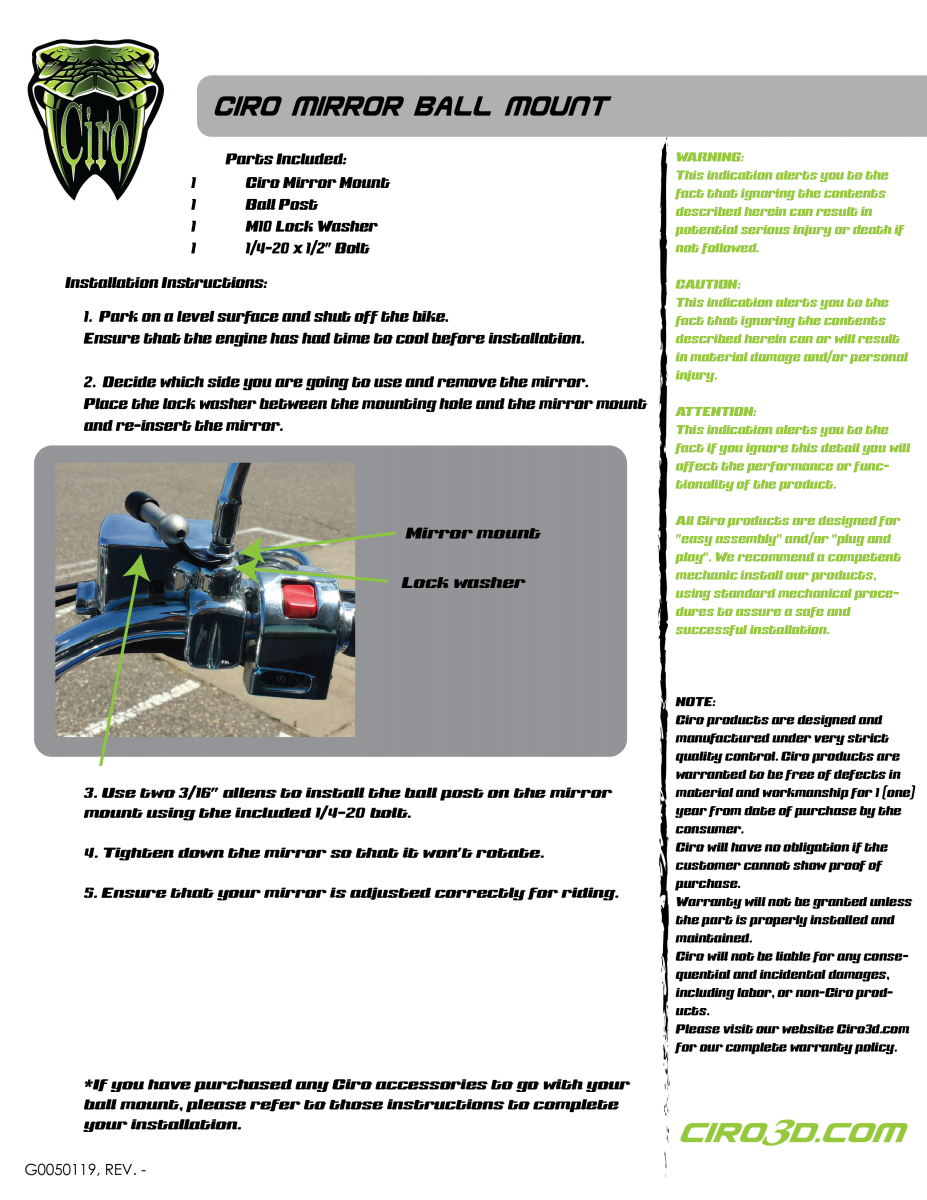 Ciro

CIRO MIRROR BALL MOUNT

Parts Included:
1 Ciro Mirror Mount
1 Ball Post
1 M10 Lock Washer
1 1/4-20 x 1/2" Bolt

Installation Instructions:

1. Park on a level surface and shut off the bike. Ensure that the engine has had time to cool before installation.

2. Decide which side you are going to use and remove the mirror. Place the lock washer between the mounting hole and the mirror mount and re-insert the mirror.

Mirror mount

Lock washer

3. Use two 3/16" allens to install the ball post on the mirror mount using the included 1/4-20 bolt.

4. Tighten down the mirror so that it won't rotate.

5. Ensure that your mirror is adjusted correctly for riding.

*If you have purchased any Ciro accessories to go with your ball mount, please refer to those instructions to complete your installation.

G0050119, REV. -

WARNING:
This indication alerts you to the fact that ignoring the contents described herein can result in potential serious injury or death if not followed.

CAUTION:
This indication alerts you to the fact that ignoring the contents described herein can or will result in material damage and/or personal injury.

ATTENTION:
This indication alerts you to the fact if you ignore this detail you will affect the performance or functionality of the product.

All Ciro products are designed for "easy assembly" and/or "plug and play". We recommend a competent mechanic install our products, using standard mechanical procedures to assure a safe and successful installation.

NOTE:
Ciro products are designed and manufactured under very strict quality control. Ciro products are warranted to be free of defects in material and workmanship for 1 (one) year from date of purchase by the consumer.
Ciro will have no obligation if the customer cannot show proof of purchase.
Warranty will not be granted unless the part is properly installed and maintained.
Ciro will not be liable for any consequential and incidental damages, including labor, or non-Ciro products.
Please visit our website Ciro3d.com for our complete warranty policy.

CIRO3D.COM